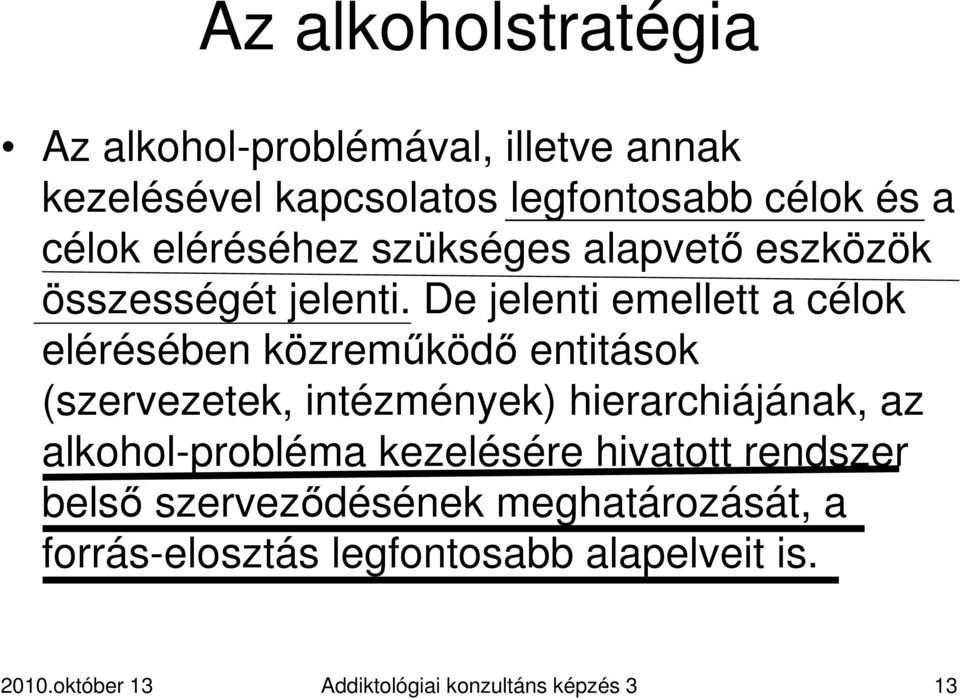 Az alkoholstratégia

• Az alkohol-problémával, illetve annak kezelésével kapcsolatos legfontosabb célok és a célok eléréséhez szükséges alapvető eszközök összességét jelenti. De jelenti emellett a célok elérésében közreműködő entitások (szervezetek, intézmények) hierarchiájának, az alkohol-probléma kezelésére hivatott rendszer belső szerveződésének meghatározását, a forrás-elosztás legfontosabb alapelveit is.

2010.október 13 Addiktológiai konzultáns képzés 3 13